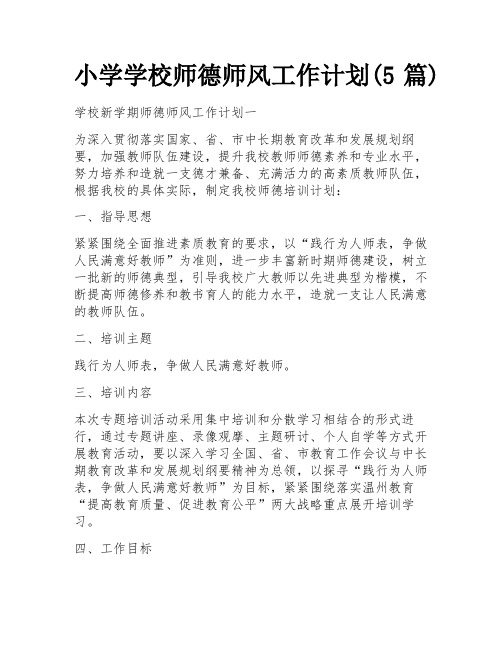 小学学校师德师风工作计划(5 篇)

学校新学期师德师风工作计划一

为深入贯彻落实国家、省、市中长期教育改革和发展规划纲要，加强教师队伍建设，提升我校教师师德素养和专业水平，努力培养和造就一支德才兼备、充满活力的高素质教师队伍，根据我校的具体实际，制定我校师德培训计划：

一、指导思想

紧紧围绕全面推进素质教育的要求，以“践行为人师表，争做人民满意好教师”为准则，进一步丰富新时期师德建设，树立一批新的师德典型，引导我校广大教师以先进典型为楷模，不断提高师德修养和教书育人的能力水平，造就一支让人民满意的教师队伍。

二、培训主题

践行为人师表，争做人民满意好教师。

三、培训内容

本次专题培训活动采用集中培训和分散学习相结合的形式进行，通过专题讲座、录像观摩、主题研讨、个人自学等方式开展教育活动，要以深入学习全国、省、市教育工作会议与中长期教育改革和发展规划纲要精神为总领，以探寻“践行为人师表，争做人民满意好教师”为目标，紧紧围绕落实温州教育“提高教育质量、促进教育公平”两大战略重点展开培训学习。

四、工作目标